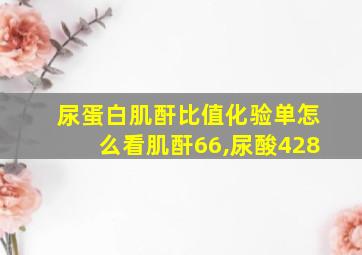 尿蛋白肌酐比值化验单怎么看肌酐66,尿酸428